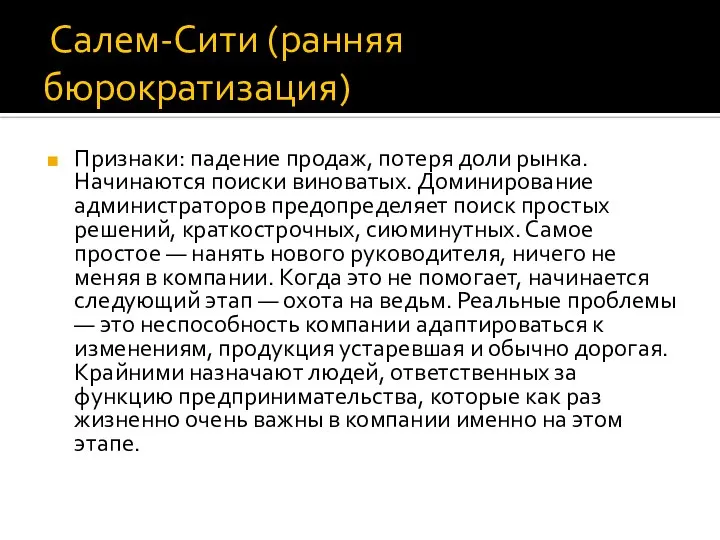 Салем-Сити (ранняя бюрократизация)

Признаки: падение продаж, потеря доли рынка. Начинаются поиски виноватых. Доминирование администраторов предопределяет поиск простых решений, краткострочных, сиюминутных. Самое простое — нанять нового руководителя, ничего не меняя в компании. Когда это не помогает, начинается следующий этап — охота на ведьм. Реальные проблемы — это неспособность компании адаптироваться к изменениям, продукция устаревшая и обычно дорогая. Крайними назначают людей, ответственных за функцию предпринимательства, которые как раз жизненно очень важны в компании именно на этом этапе.